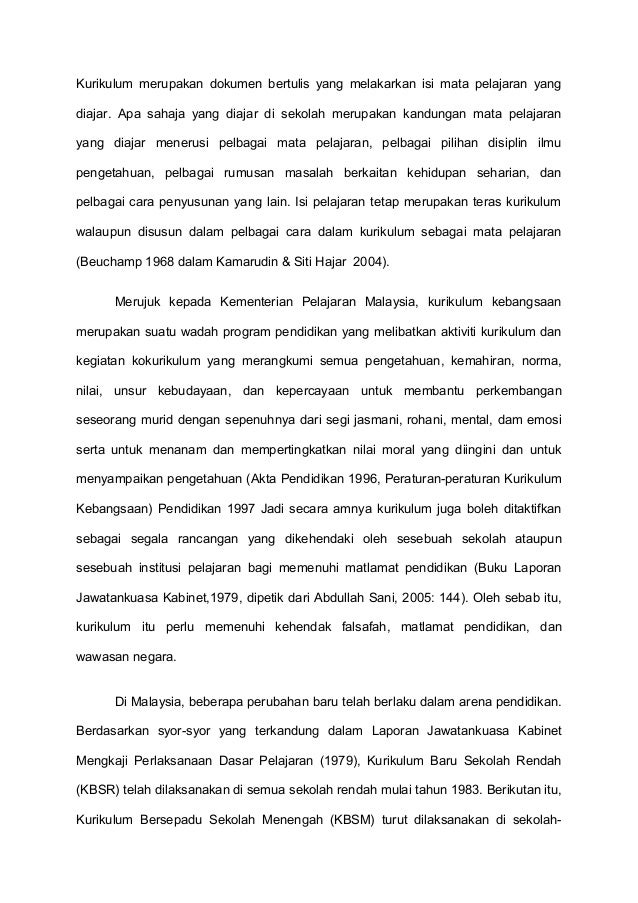 Kurikulum merupakan dokumen bertulis yang melakarkan isi mata pelajaran yang diajar. Apa sahaja yang diajar di sekolah merupakan kandungan mata pelajaran yang diajar menerusi pelbagai mata pelajaran, pelbagai pilihan disiplin ilmu pengetahuan, pelbagai rumusan masalah berkaitan kehidupan seharian, dan pelbagai cara penyusunan yang lain. Isi pelajaran tetap merupakan teras kurikulum walaupun disusun dalam pelbagai cara dalam kurikulum sebagai mata pelajaran (Beuchamp 1968 dalam Kamarudin & Siti Hajar 2004).

Merujuk kepada Kementerian Pelajaran Malaysia, kurikulum kebangsaan merupakan suatu wadah program pendidikan yang melibatkan aktiviti kurikulum dan kegiatan kokurikulum yang merangkumi semua pengetahuan, kemahiran, norma, nilai, unsur kebudayaan, dan kepercayaan untuk membantu perkembangan seseorang murid dengan sepenuhnya dari segi jasmani, rohani, mental, dam emosi serta untuk menanam dan mempertingkatkan nilai moral yang diingini dan untuk menyampaikan pengetahuan (Akta Pendidikan 1996, Peraturan-peraturan Kurikulum Kebangsaan) Pendidikan 1997 Jadi secara amnya kurikulum juga boleh ditaktifkan sebagai segala rancangan yang dikehendaki oleh sesebuah sekolah ataupun sesebuah institusi pelajaran bagi memenuhi matlamat pendidikan (Buku Laporan Jawatankuasa Kabinet,1979, dipetik dari Abdullah Sani, 2005: 144). Oleh sebab itu, kurikulum itu perlu memenuhi kehendak falsafah, matlamat pendidikan, dan wawasan negara.

Di Malaysia, beberapa perubahan baru telah berlaku dalam arena pendidikan. Berdasarkan syor-syor yang terkandung dalam Laporan Jawatankuasa Kabinet Mengkaji Perlaksanaan Dasar Pelajaran (1979), Kurikulum Baru Sekolah Rendah (KBSR) telah dilaksanakan di semua sekolah rendah mulai tahun 1983. Berikutan itu, Kurikulum Bersepadu Sekolah Menengah (KBSM) turut dilaksanakan di sekolah-